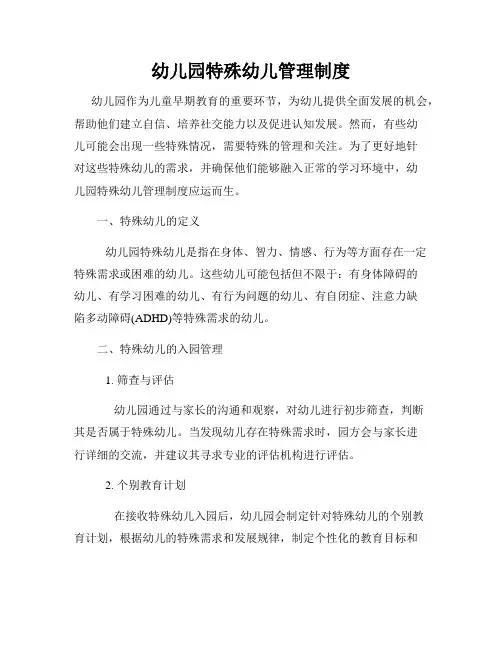 幼儿园特殊幼儿管理制度

幼儿园作为儿童早期教育的重要环节，为幼儿提供全面发展的机会，帮助他们建立自信、培养社交能力以及促进认知发展。然而，有些幼儿可能会出现一些特殊情况，需要特殊的管理和关注。为了更好地针对这些特殊幼儿的需求，并确保他们能够融入正常的学习环境中，幼儿园特殊幼儿管理制度应运而生。

一、特殊幼儿的定义

幼儿园特殊幼儿是指在身体、智力、情感、行为等方面存在一定特殊需求或困难的幼儿。这些幼儿可能包括但不限于：有身体障碍的幼儿、有学习困难的幼儿、有行为问题的幼儿、有自闭症、注意力缺陷多动障碍(ADHD)等特殊需求的幼儿。

二、特殊幼儿的入园管理

1. 筛查与评估

幼儿园通过与家长的沟通和观察，对幼儿进行初步筛查，判断其是否属于特殊幼儿。当发现幼儿存在特殊需求时，园方会与家长进行详细的交流，并建议其寻求专业的评估机构进行评估。

2. 个别教育计划

在接收特殊幼儿入园后，幼儿园会制定针对特殊幼儿的个别教育计划，根据幼儿的特殊需求和发展规律，制定个性化的教育目标和